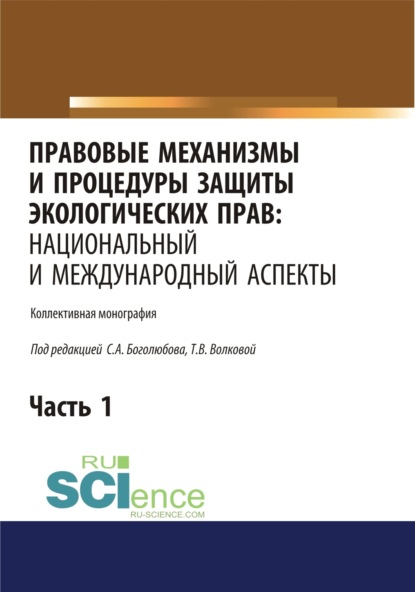 ПРАВОВЫЕ МЕХАНИЗМЫ И ПРОЦЕДУРЫ ЗАЩИТЫ ЭКОЛОГИЧЕСКИХ ПРАВ: НАЦИОНАЛЬНЫЙ И МЕЖДУНАРОДНЫЙ АСПЕКТЫ

Коллективная монография

Под редакцией С.А. Боголюбова, Т.В. Волковой

Часть 1

RU SCIence
RU-SCIENCE.COM